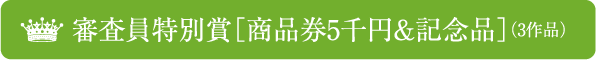 審査員特別賞［商品券5千円&記念品］（3作品）